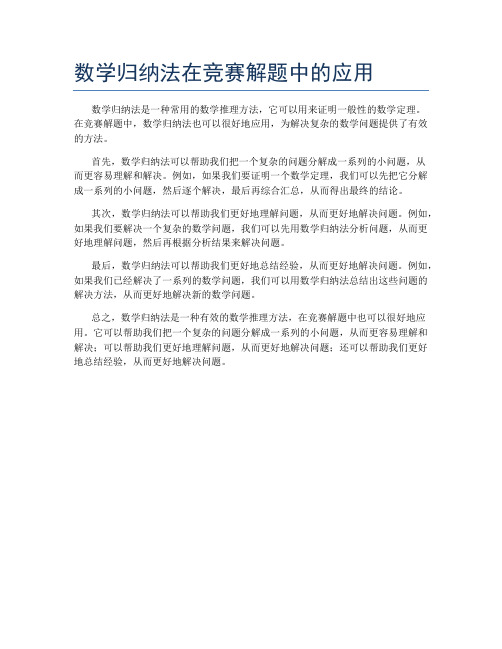 数学归纳法在竞赛解题中的应用

数学归纳法是一种常用的数学推理方法，它可以用来证明一般性的数学定理。在竞赛解题中，数学归纳法也可以很好地应用，为解决复杂的数学问题提供了有效的方法。

首先，数学归纳法可以帮助我们把一个复杂的问题分解成一系列的小问题，从而更容易理解和解决。例如，如果我们要证明一个数学定理，我们可以先把它分解成一系列的小问题，然后逐个解决，最后再综合汇总，从而得出最终的结论。

其次，数学归纳法可以帮助我们更好地理解问题，从而更好地解决问题。例如，如果我们要解决一个复杂的数学问题，我们可以先用数学归纳法分析问题，从而更好地理解问题，然后再根据分析结果来解决问题。

最后，数学归纳法可以帮助我们更好地总结经验，从而更好地解决问题。例如，如果我们已经解决了一系列的数学问题，我们可以用数学归纳法总结出这些问题的解决方法，从而更好地解决新的数学问题。

总之，数学归纳法是一种有效的数学推理方法，在竞赛解题中也可以很好地应用。它可以帮助我们把一个复杂的问题分解成一系列的小问题，从而更容易理解和解决；可以帮助我们更好地理解问题，从而更好地解决问题；还可以帮助我们更好地总结经验，从而更好地解决问题。